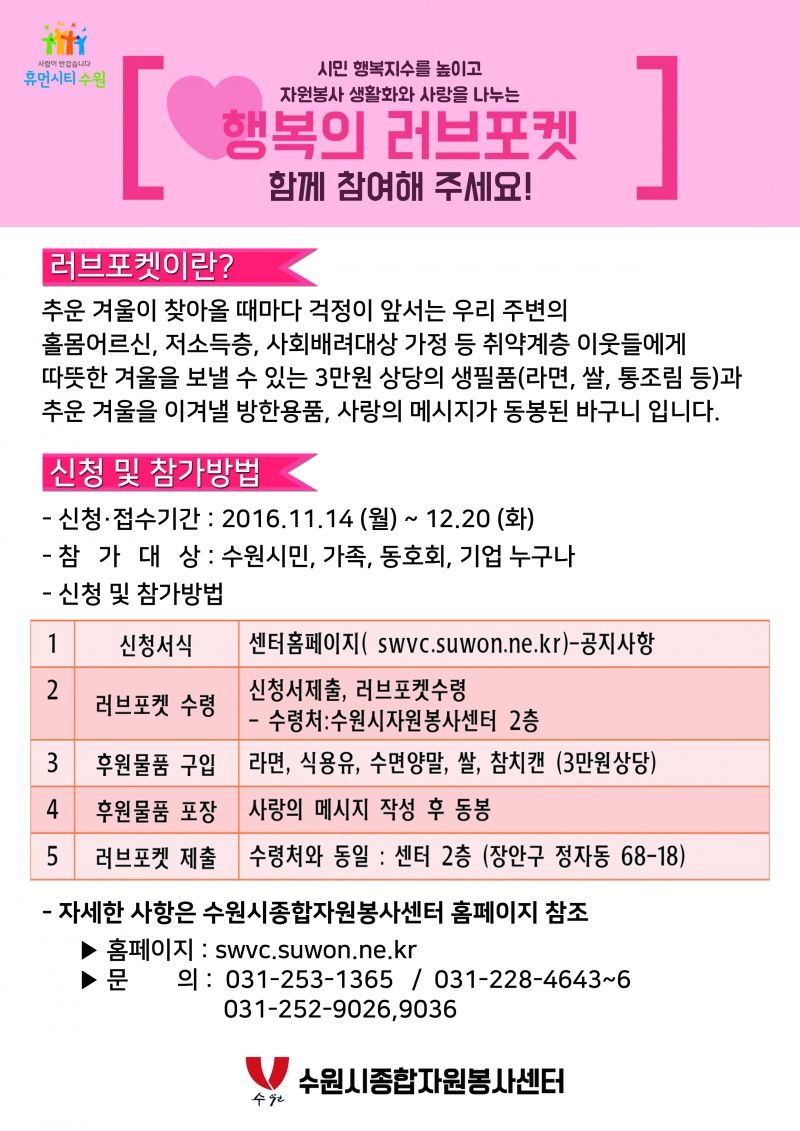 사람이 반갑습니다
휴먼시티 수원

시민 행복지수를 높이고
자원봉사 생활화와 사랑을 나누는
행복의 러브포켓
함께 참여해 주세요!

러브포켓이란?

추운 겨울이 찾아올 때마다 걱정이 앞서는 우리 주변의 홀몸어르신, 저소득층, 사회배려대상 가정 등 취약계층 이웃들에게 따뜻한 겨울을 보낼 수 있는 3만원 상당의 생필품(라면, 쌀, 통조림 등)과 추운 겨울을 이겨낼 방한용품, 사랑의 메시지가 동봉된 바구니 입니다.

신청 및 참가방법

- 신청·접수기간 : 2016.11.14 (월) ~ 12.20 (화)
- 참 가 대 상 : 수원시민, 가족, 동호회, 기업 누구나
- 신청 및 참가방법

| 1 | 신청서식 | 센터홈페이지( swvc.suwon.ne.kr)-공지사항 |
|---|---|---|
| 2 | 러브포켓 수령 | 신청서제출, 러브포켓수령 - 수령처:수원시자원봉사센터 2층 |
| 3 | 후원물품 구입 | 라면, 식용유, 수면양말, 쌀, 참치캔 (3만원상당) |
| 4 | 후원물품 포장 | 사랑의 메시지 작성 후 동봉 |
| 5 | 러브포켓 제출 | 수령처와 동일 : 센터 2층 (장안구 정자동 68-18) |

- 자세한 사항은 수원시종합자원봉사센터 홈페이지 참조
▶ 홈페이지 : swvc.suwon.ne.kr
▶ 문 의 : 031-253-1365 / 031-228-4643~6
031-252-9026,9036

수원
수원시종합자원봉사센터